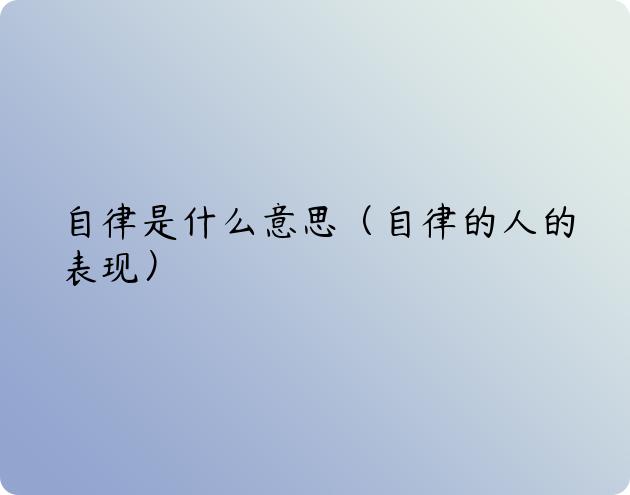 自律是什么意思（自律的人的表现）